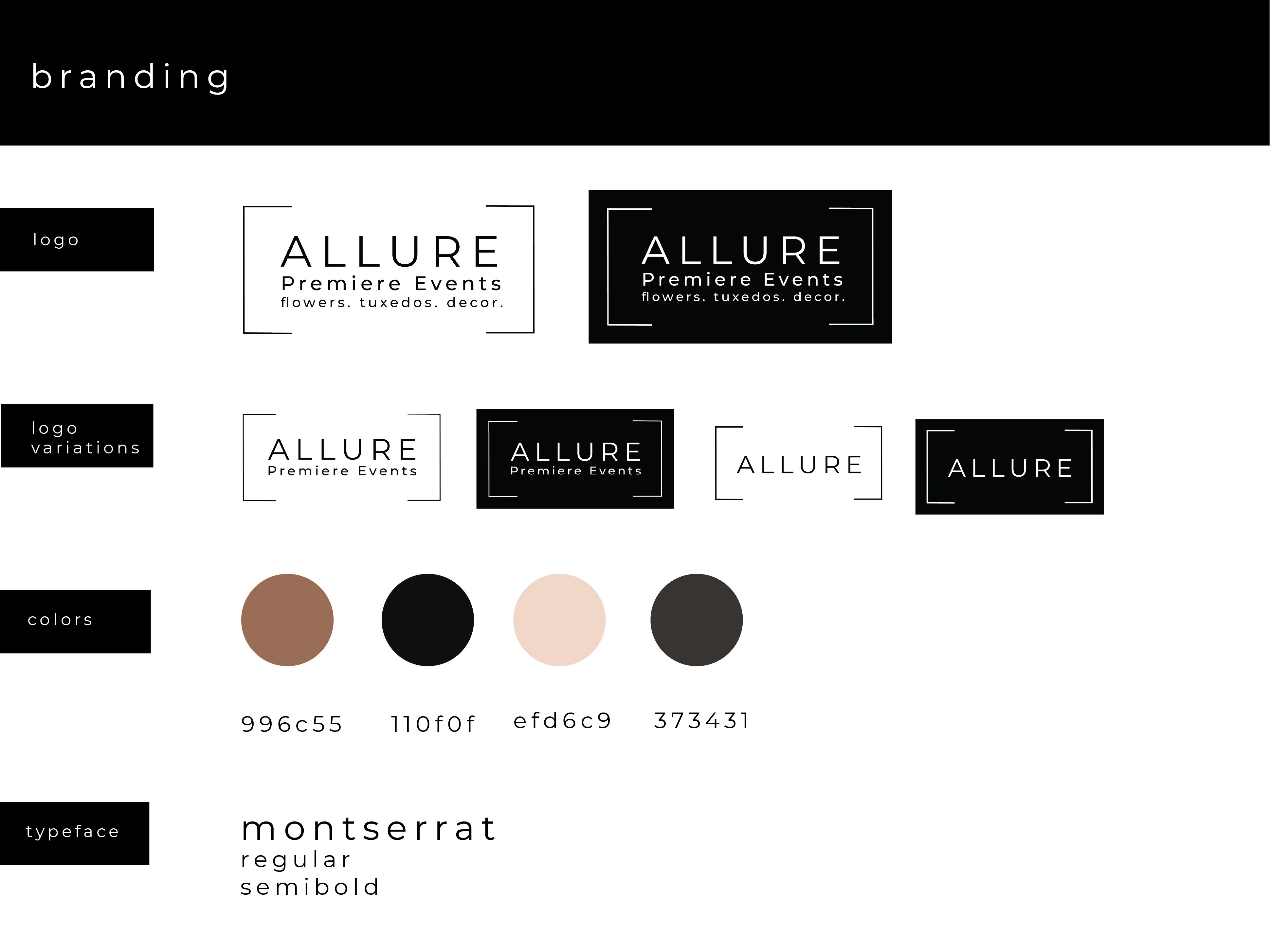 branding

logo

ALLURE
Premiere Events
flowers. tuxedos. decor.

ALLURE
Premiere Events
flowers. tuxedos. decor.

logo
variations

ALLURE
Premiere Events

ALLURE
Premiere Events

ALLURE

ALLURE

colors

996c55

110f0f

efd6c9

373431

typeface

montserrat
regular
semibold